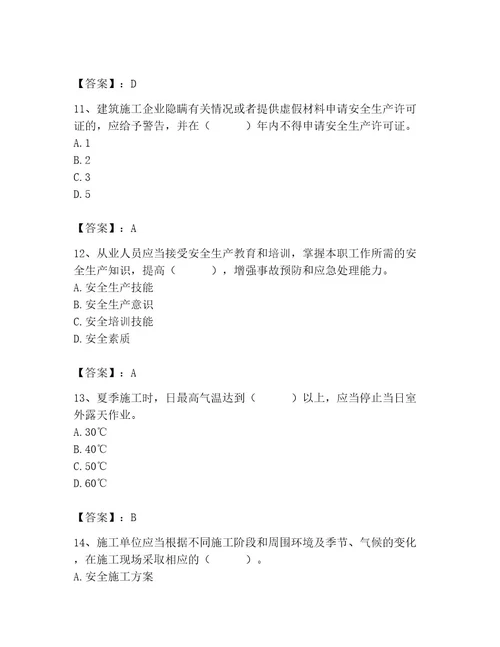 【答案】：D

11、建筑施工企业隐瞒有关情况或者提供虚假材料申请安全生产许可证的，应给予警告，并在（　　）年内不得申请安全生产许可证。
A. 1
B. 2
C. 3
D. 5

【答案】：A

12、从业人员应当接受安全生产教育和培训，掌握本职工作所需的安全生产知识，提高（　　），增强事故预防和应急处理能力。
A. 安全生产技能
B. 安全生产意识
C. 安全培训技能
D. 安全素质

【答案】：A

13、夏季施工时，日最高气温达到（　　）以上，应当停止当日室外露天作业。
A. 30℃
B. 40℃
C. 50℃
D. 60℃

【答案】：B

14、施工单位应当根据不同施工阶段和周围环境及季节、气候的变化，在施工现场采取相应的（　　）。
A. 安全施工方案